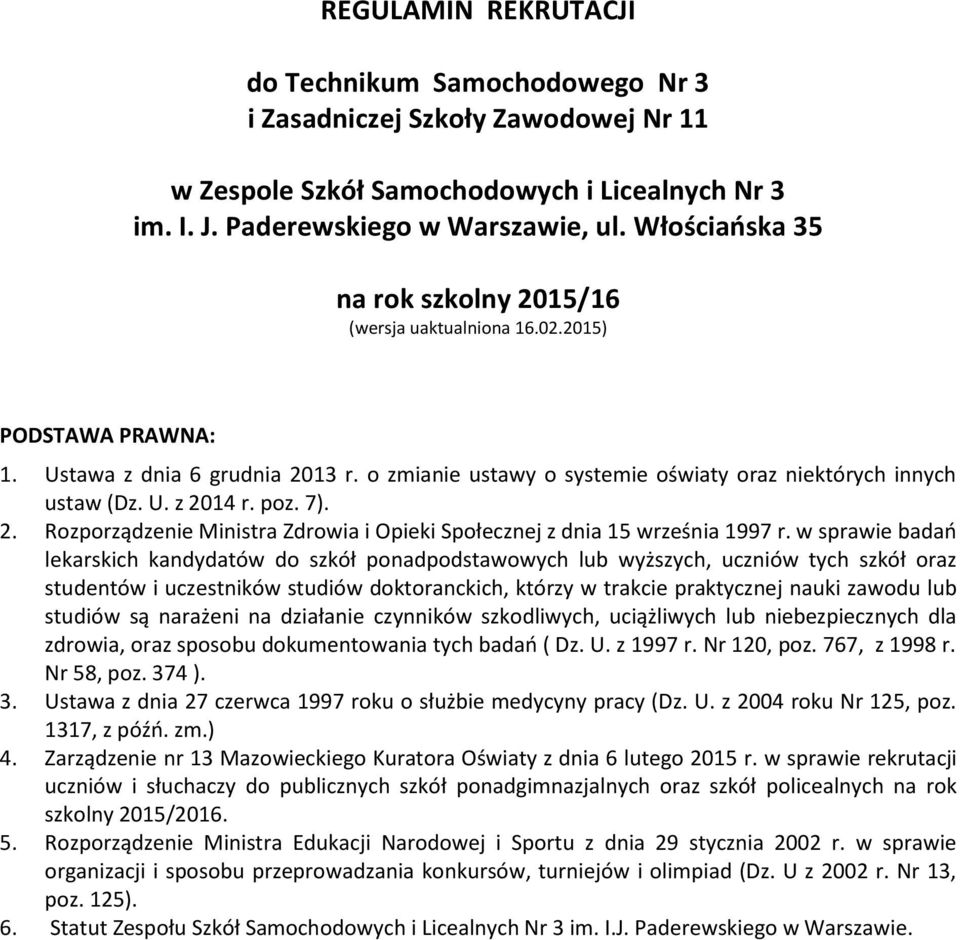 REGULAMIN REKRUTACJI

do Technikum Samochodowego Nr 3
i Zasadniczej Szkoły Zawodowej Nr 11

w Zespole Szkół Samochodowych i Licealnych Nr 3
im. I. J. Paderewskiego w Warszawie, ul. Włościańska 35

na rok szkolny 2015/16
(wersja uaktualniona 16.02.2015)

PODSTAWA PRAWNA:

1. Ustawa z dnia 6 grudnia 2013 r. o zmianie ustawy o systemie oświaty oraz niektórych innych ustaw (Dz. U. z 2014 r. poz. 7).
2. Rozporządzenie Ministra Zdrowia i Opieki Społecznej z dnia 15 września 1997 r. w sprawie badań lekarskich kandydatów do szkół ponadpodstawowych lub wyższych, uczniów tych szkół oraz studentów i uczestników studiów doktoranckich, którzy w trakcie praktycznej nauki zawodu lub studiów są narażeni na działanie czynników szkodliwych, uciążliwych lub niebezpiecznych dla zdrowia, oraz sposobu dokumentowania tych badań ( Dz. U. z 1997 r. Nr 120, poz. 767, z 1998 r. Nr 58, poz. 374 ).
3. Ustawa z dnia 27 czerwca 1997 roku o służbie medycyny pracy (Dz. U. z 2004 roku Nr 125, poz. 1317, z późń. zm.)
4. Zarządzenie nr 13 Mazowieckiego Kuratora Oświaty z dnia 6 lutego 2015 r. w sprawie rekrutacji uczniów i słuchaczy do publicznych szkół ponadgimnazjalnych oraz szkół policealnych na rok szkolny 2015/2016.
5. Rozporządzenie Ministra Edukacji Narodowej i Sportu z dnia 29 stycznia 2002 r. w sprawie organizacji i sposobu przeprowadzania konkursów, turniejów i olimpiad (Dz. U z 2002 r. Nr 13, poz. 125).
6. Statut Zespołu Szkół Samochodowych i Licealnych Nr 3 im. I.J. Paderewskiego w Warszawie.